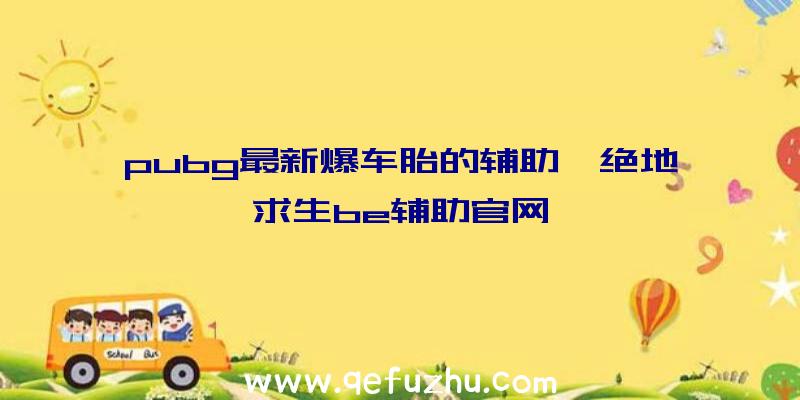 pubg最新爆车胎的辅助、绝地求生be辅助官网

School Bus

www.qefuzhu.com